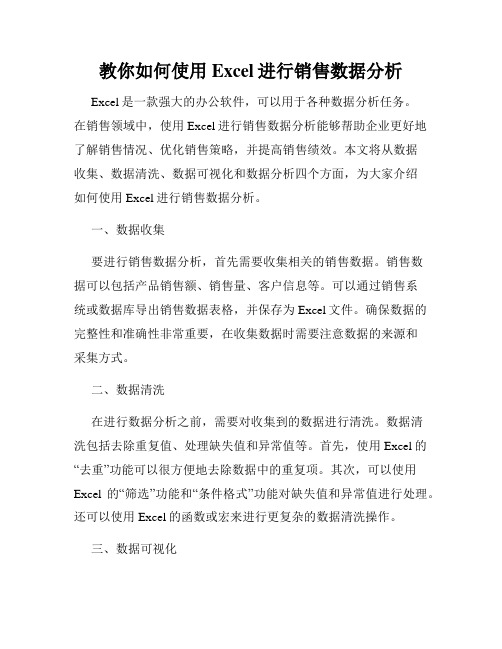 教你如何使用 Excel 进行销售数据分析

Excel 是一款强大的办公软件，可以用于各种数据分析任务。在销售领域中，使用 Excel 进行销售数据分析能够帮助企业更好地了解销售情况、优化销售策略，并提高销售绩效。本文将从数据收集、数据清洗、数据可视化和数据分析四个方面，为大家介绍如何使用 Excel 进行销售数据分析。

一、数据收集

要进行销售数据分析，首先需要收集相关的销售数据。销售数据可以包括产品销售额、销售量、客户信息等。可以通过销售系统或数据库导出销售数据表格，并保存为 Excel 文件。确保数据的完整性和准确性非常重要，在收集数据时需要注意数据的来源和采集方式。

二、数据清洗

在进行数据分析之前，需要对收集到的数据进行清洗。数据清洗包括去除重复值、处理缺失值和异常值等。首先，使用 Excel 的“去重”功能可以很方便地去除数据中的重复项。其次，可以使用 Excel 的“筛选”功能和“条件格式”功能对缺失值和异常值进行处理。还可以使用 Excel 的函数或宏来进行更复杂的数据清洗操作。

三、数据可视化